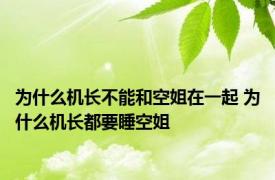 为什么机长不能和空姐在一起 为什么机长都要睡空姐